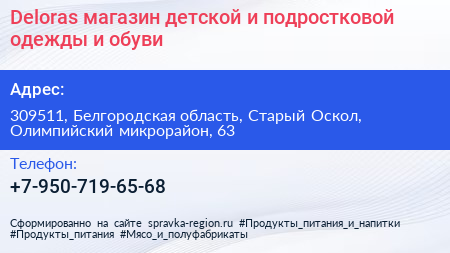 Deloras магазин детской и подростковой одежды и обуви

Адрес:

309511, Белгородская область, Старый Оскол, Олимпийский микрорайон, 63

Телефон:

+7-950-719-65-68

Сформированно на сайте spravka-region.ru #Продукты_питания_и_напитки #Продукты_питания #Мясо_и_полуфабрикаты